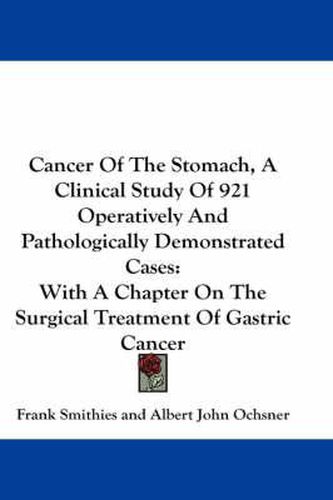 Cancer Of The Stomach, A Clinical Study Of 921 Operatively And Pathologically Demonstrated Cases:
With A Chapter On The Surgical Treatment Of Gastric Cancer

Frank Smithies and Albert John Ochsner